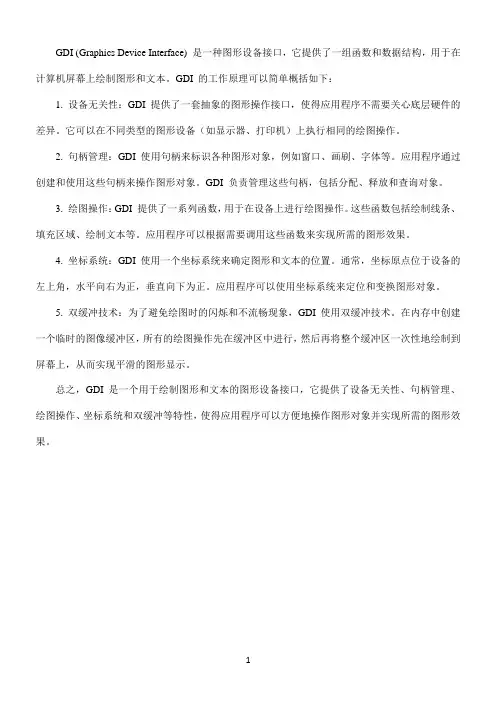 GDI (Graphics Device Interface) 是一种图形设备接口，它提供了一组函数和数据结构，用于在计算机屏幕上绘制图形和文本。GDI 的工作原理可以简单概括如下：

1. 设备无关性：GDI 提供了一套抽象的图形操作接口，使得应用程序不需要关心底层硬件的差异。它可以在不同类型的图形设备（如显示器、打印机）上执行相同的绘图操作。

2. 句柄管理：GDI 使用句柄来标识各种图形对象，例如窗口、画刷、字体等。应用程序通过创建和使用这些句柄来操作图形对象。GDI 负责管理这些句柄，包括分配、释放和查询对象。

3. 绘图操作：GDI 提供了一系列函数，用于在设备上进行绘图操作。这些函数包括绘制线条、填充区域、绘制文本等。应用程序可以根据需要调用这些函数来实现所需的图形效果。

4. 坐标系统：GDI 使用一个坐标系统来确定图形和文本的位置。通常，坐标原点位于设备的左上角，水平向右为正，垂直向下为正。应用程序可以使用坐标系统来定位和变换图形对象。

5. 双缓冲技术：为了避免绘图时的闪烁和不流畅现象，GDI 使用双缓冲技术。在内存中创建一个临时的图像缓冲区，所有的绘图操作先在缓冲区中进行，然后再将整个缓冲区一次性地绘制到屏幕上，从而实现平滑的图形显示。

总之，GDI 是一个用于绘制图形和文本的图形设备接口，它提供了设备无关性、句柄管理、绘图操作、坐标系统和双缓冲等特性，使得应用程序可以方便地操作图形对象并实现所需的图形效果。

1